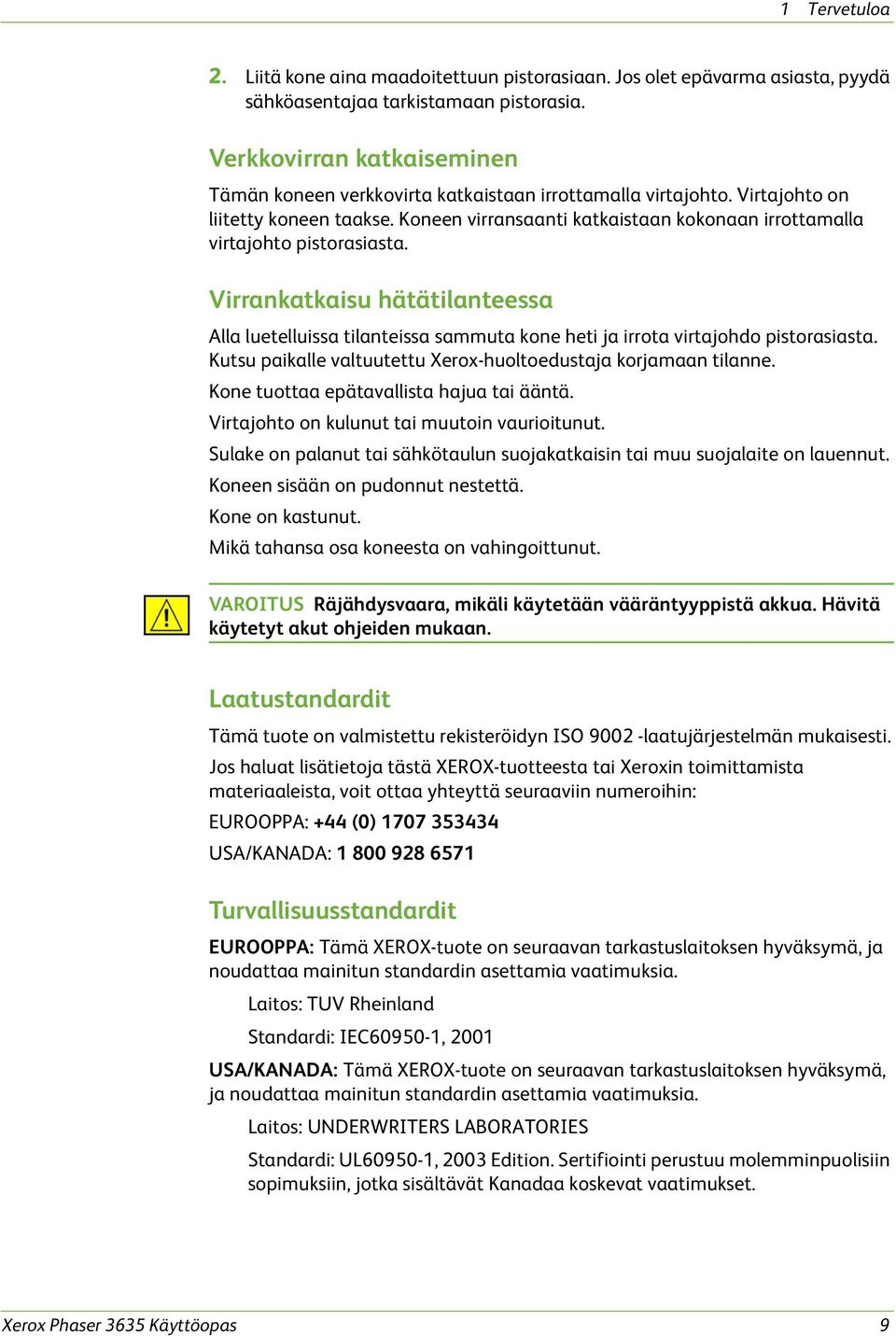 1 Tervetuloa

2. Liitä kone aina maadoitettuun pistorasiaan. Jos olet epävarma asiasta, pyydä sähköasentajaa tarkistamaan pistorasia.

Verkkovirran katkaiseminen

Tämän koneen verkkovirta katkaistaan irrottamalla virtajohto. Virtajohto on liitetty koneen taakse. Koneen virransaanti katkaistaan kokonaan irrottamalla virtajohto pistorasiasta.

Virrankatkaisu hätätilanteessa

Alla luetelluissa tilanteissa sammuta kone heti ja irrota virtajohdo pistorasiasta. Kutsu paikalle valtuutettu Xerox-huoltoedustaja korjamaan tilanne.

Kone tuottaa epätavallista hajua tai ääntä.

Virtajohto on kulunut tai muutoin vaurioitunut.

Sulake on palanut tai sähkötaulun suojakatkaisin tai muu suojalaite on lauennut.

Koneen sisään on pudonnut nestettä.

Kone on kastunut.

Mikä tahansa osa koneesta on vahingoittunut.

VAROITUS Räjähdysvaara, mikäli käytetään vääräntyyppistä akkua. Hävitä käytetyt akut ohjeiden mukaan.

Laatustandardit

Tämä tuote on valmistettu rekisteröidyn ISO 9002 -laatujärjestelmän mukaisesti.

Jos haluat lisätietoja tästä XEROX-tuotteesta tai Xeroxin toimittamista materiaaleista, voit ottaa yhteyttä seuraaviin numeroihin:

EUROOPPA: +44 (0) 1707 353434

USA/KANADA: 1 800 928 6571

Turvallisuusstandardit

EUROOPPA: Tämä XEROX-tuote on seuraavan tarkastuslaitoksen hyväksymä, ja noudattaa mainitun standardin asettamia vaatimuksia.

Laitos: TUV Rheinland

Standardi: IEC60950-1, 2001

USA/KANADA: Tämä XEROX-tuote on seuraavan tarkastuslaitoksen hyväksymä, ja noudattaa mainitun standardin asettamia vaatimuksia.

Laitos: UNDERWRITERS LABORATORIES

Standardi: UL60950-1, 2003 Edition. Sertifiointi perustuu molemminpuolisiin sopimuksiin, jotka sisältävät Kanadaa koskevat vaatimukset.

Xerox Phaser 3635 Käyttöopas 9